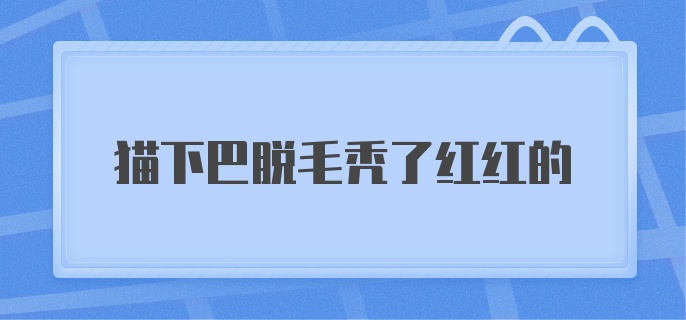 猫下巴脱毛秃了红红的